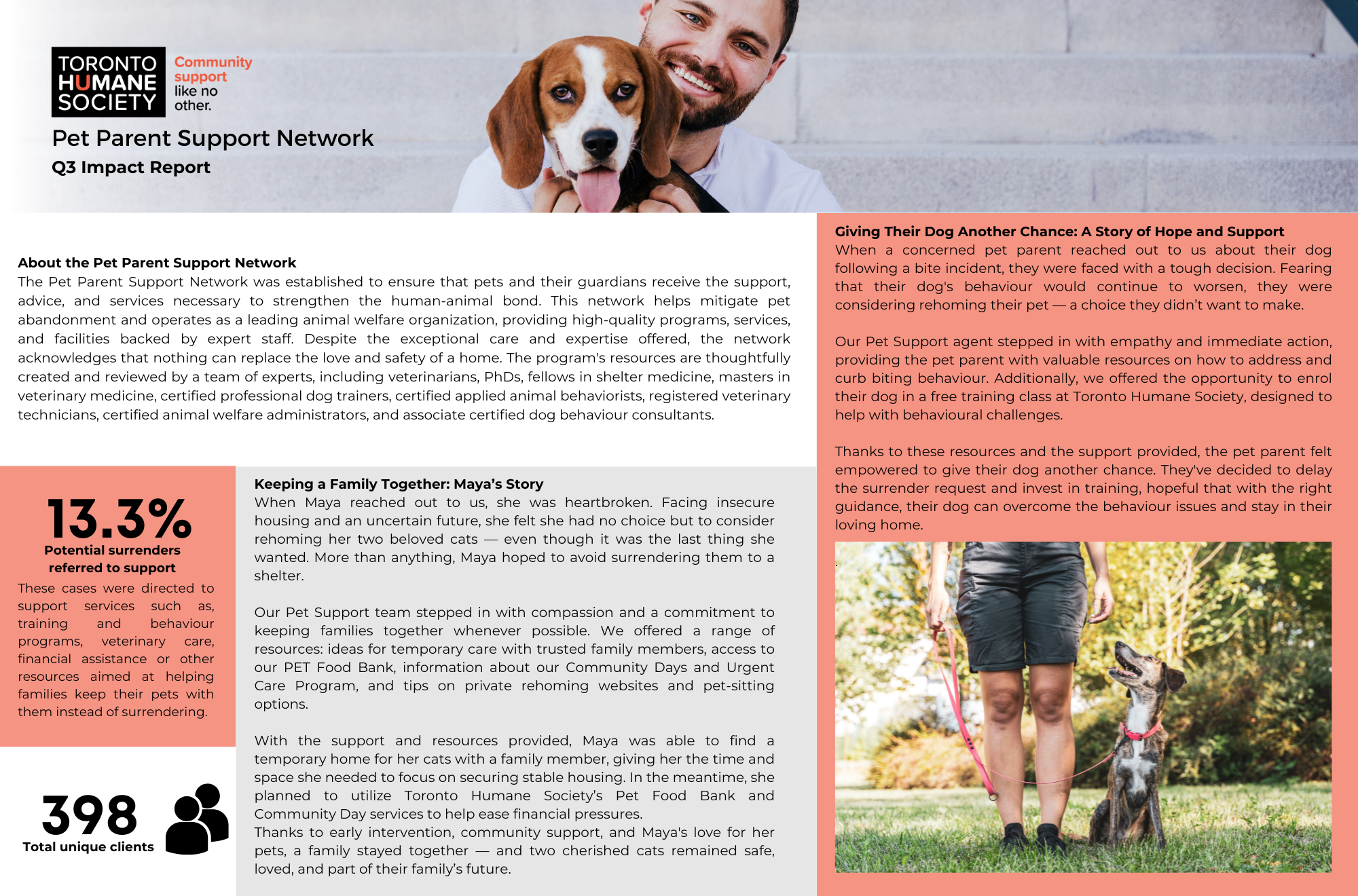 TORONTO HUMANE SOCIETY

Community support like no other.

Pet Parent Support Network

Q3 Impact Report

About the Pet Parent Support Network

The Pet Parent Support Network was established to ensure that pets and their guardians receive the support, advice, and services necessary to strengthen the human-animal bond. This network helps mitigate pet abandonment and operates as a leading animal welfare organization, providing high-quality programs, services, and facilities backed by expert staff. Despite the exceptional care and expertise offered, the network acknowledges that nothing can replace the love and safety of a home. The program's resources are thoughtfully created and reviewed by a team of experts, including veterinarians, PhDs, fellows in shelter medicine, masters in veterinary medicine, certified professional dog trainers, certified applied animal behaviorists, registered veterinary technicians, certified animal welfare administrators, and associate certified dog behaviour consultants.

13.3%

Potential surrenders referred to support

These cases were directed to support services such as, training and behaviour programs, veterinary care, financial assistance or other resources aimed at helping families keep their pets with them instead of surrendering.

398

Total unique clients

Keeping a Family Together: Maya's Story

When Maya reached out to us, she was heartbroken. Facing insecure housing and an uncertain future, she felt she had no choice but to consider rehoming her two beloved cats — even though it was the last thing she wanted. More than anything, Maya hoped to avoid surrendering them to a shelter.

Our Pet Support team stepped in with compassion and a commitment to keeping families together whenever possible. We offered a range of resources: ideas for temporary care with trusted family members, access to our PET Food Bank, information about our Community Days and Urgent Care Program, and tips on private rehoming websites and pet-sitting options.

With the support and resources provided, Maya was able to find a temporary home for her cats with a family member, giving her the time and space she needed to focus on securing stable housing. In the meantime, she planned to utilize Toronto Humane Society's Pet Food Bank and Community Day services to help ease financial pressures.
Thanks to early intervention, community support, and Maya's love for her pets, a family stayed together — and two cherished cats remained safe, loved, and part of their family's future.

Giving Their Dog Another Chance: A Story of Hope and Support

When a concerned pet parent reached out to us about their dog following a bite incident, they were faced with a tough decision. Fearing that their dog's behaviour would continue to worsen, they were considering rehoming their pet — a choice they didn't want to make.

Our Pet Support agent stepped in with empathy and immediate action, providing the pet parent with valuable resources on how to address and curb biting behaviour. Additionally, we offered the opportunity to enrol their dog in a free training class at Toronto Humane Society, designed to help with behavioural challenges.

Thanks to these resources and the support provided, the pet parent felt empowered to give their dog another chance. They've decided to delay the surrender request and invest in training, hopeful that with the right guidance, their dog can overcome the behaviour issues and stay in their loving home.